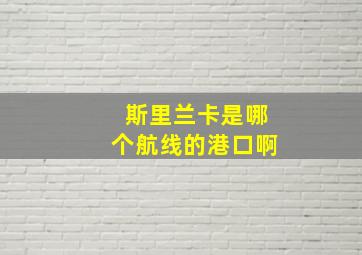 斯里兰卡是哪个航线的港口啊